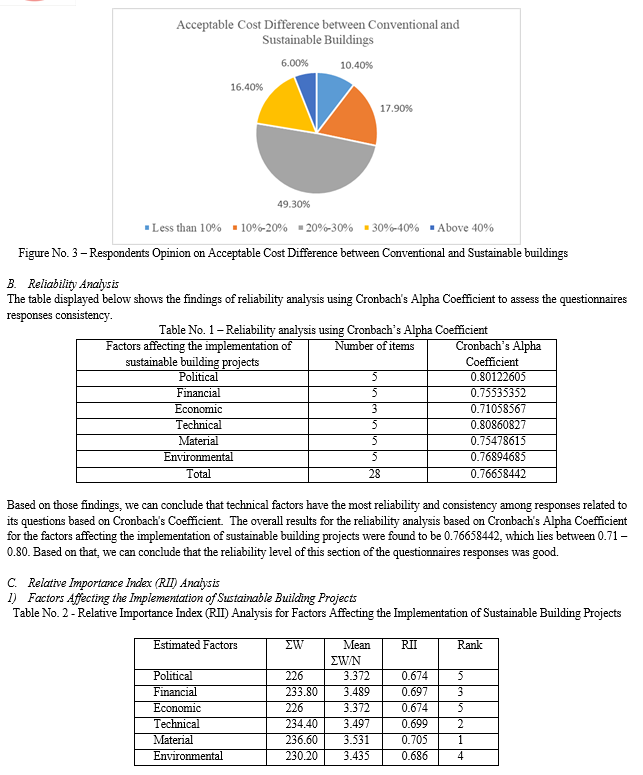 Acceptable Cost Difference between Conventional and Sustainable Buildings

6.00%
10.40%
16.40%
17.90%
49.30%

Less than 10% 10%-20% 20%-30% 30%-40% Above 40%

Figure No. 3 – Respondents Opinion on Acceptable Cost Difference between Conventional and Sustainable buildings

B. Reliability Analysis

The table displayed below shows the findings of reliability analysis using Cronbach's Alpha Coefficient to assess the questionnaires responses consistency.

Table No. 1 – Reliability analysis using Cronbach's Alpha Coefficient

| Factors affecting the implementation of sustainable building projects | Number of items | Cronbach's Alpha Coefficient |
|---|---|---|
| Political | 5 | 0.80122605 |
| Financial | 5 | 0.75535352 |
| Economic | 3 | 0.71058567 |
| Technical | 5 | 0.80860827 |
| Material | 5 | 0.75478615 |
| Environmental | 5 | 0.76894685 |
| Total | 28 | 0.76658442 |

Based on those findings, we can conclude that technical factors have the most reliability and consistency among responses related to its questions based on Cronbach's Coefficient. The overall results for the reliability analysis based on Cronbach's Alpha Coefficient for the factors affecting the implementation of sustainable building projects were found to be 0.76658442, which lies between 0.71 – 0.80. Based on that, we can conclude that the reliability level of this section of the questionnaires responses was good.

C. Relative Importance Index (RII) Analysis

1) Factors Affecting the Implementation of Sustainable Building Projects

Table No. 2 - Relative Importance Index (RII) Analysis for Factors Affecting the Implementation of Sustainable Building Projects

| Estimated Factors | ΣW | Mean ΣW/N | RII | Rank |
|---|---|---|---|---|
| Political | 226 | 3.372 | 0.674 | 5 |
| Financial | 233.80 | 3.489 | 0.697 | 3 |
| Economic | 226 | 3.372 | 0.674 | 5 |
| Technical | 234.40 | 3.497 | 0.699 | 2 |
| Material | 236.60 | 3.531 | 0.705 | 1 |
| Environmental | 230.20 | 3.435 | 0.686 | 4 |